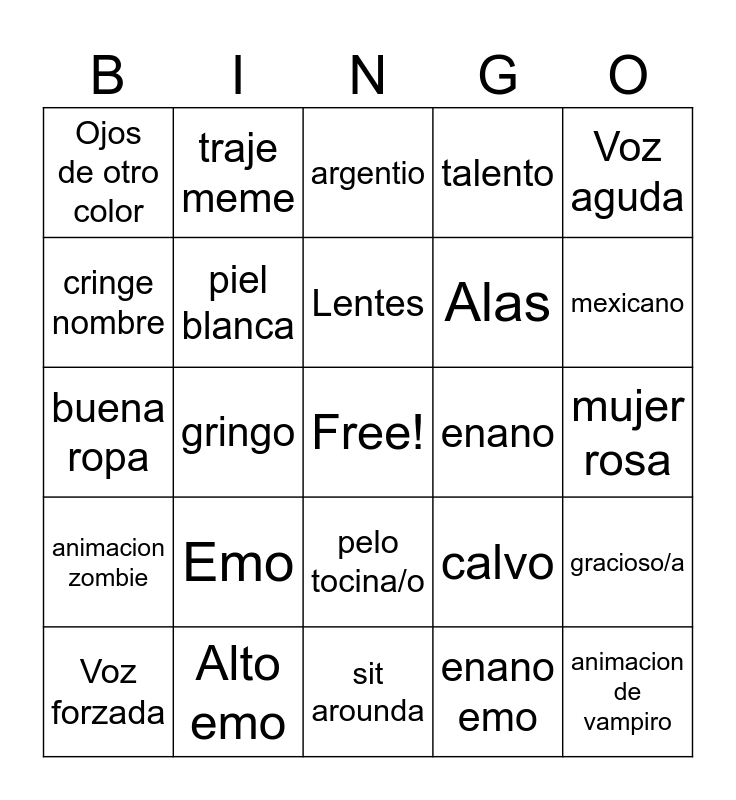 | B | I | N | G | O |
|---|---|---|---|---|
| Ojos de otro color | traje meme | argentio | talento | Voz aguda |
| cringe nombre | piel blanca | Lentes | Alas | mexicano |
| buena ropa | gringo | Free! | enano | mujer rosa |
| animacion zombie | Emo | pelo tocina/o | calvo | gracioso/a |
| Voz forzada | Alto emo | sit arounda | enano emo | animacion de vampiro |